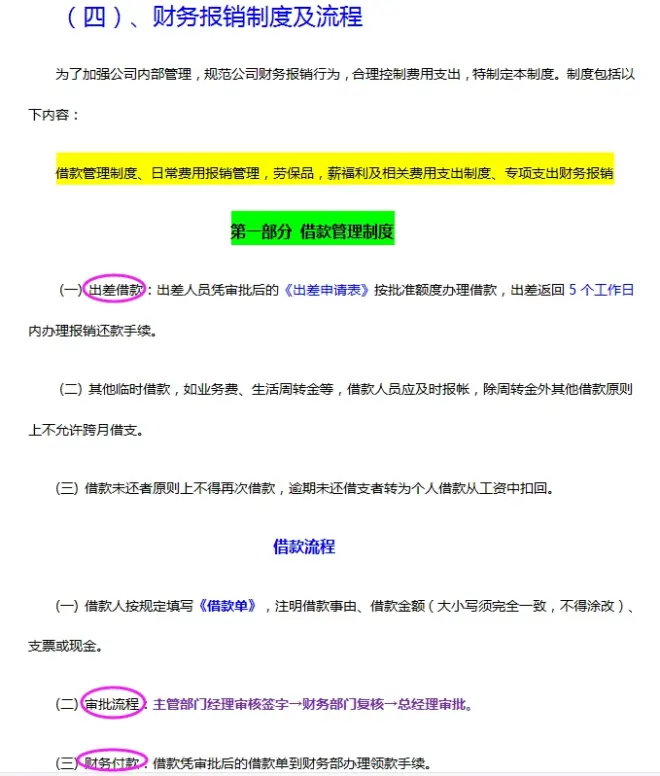 （四）、财务报销制度及流程

为了加强公司内部管理，规范公司财务报销行为，合理控制费用支出，特制定本制度。制度包括以下内容：

借款管理制度、日常费用报销管理，劳保品，薪福利及相关费用支出制度、专项支出财务报销

第一部分 借款管理制度

(一) 出差借款：出差人员凭审批后的《出差申请表》按批准额度办理借款，出差返回 5 个工作日内办理报销还款手续。

(二) 其他临时借款，如业务费、生活周转金等，借款人员应及时报帐，除周转金外其他借款原则上不允许跨月借支。

(三) 借款未还者原则上不得再次借款，逾期未还借支者转为个人借款从工资中扣回。

借款流程

(一) 借款人按规定填写《借款单》，注明借款事由、借款金额（大小写须完全一致，不得涂改）、支票或现金。

(二) 审批流程：主管部门经理审核签字→财务部门复核→总经理审批。

(三) 财务付款：借款凭审批后的借款单到财务部办理领款手续。